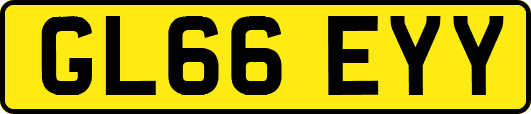 GL66 EYY